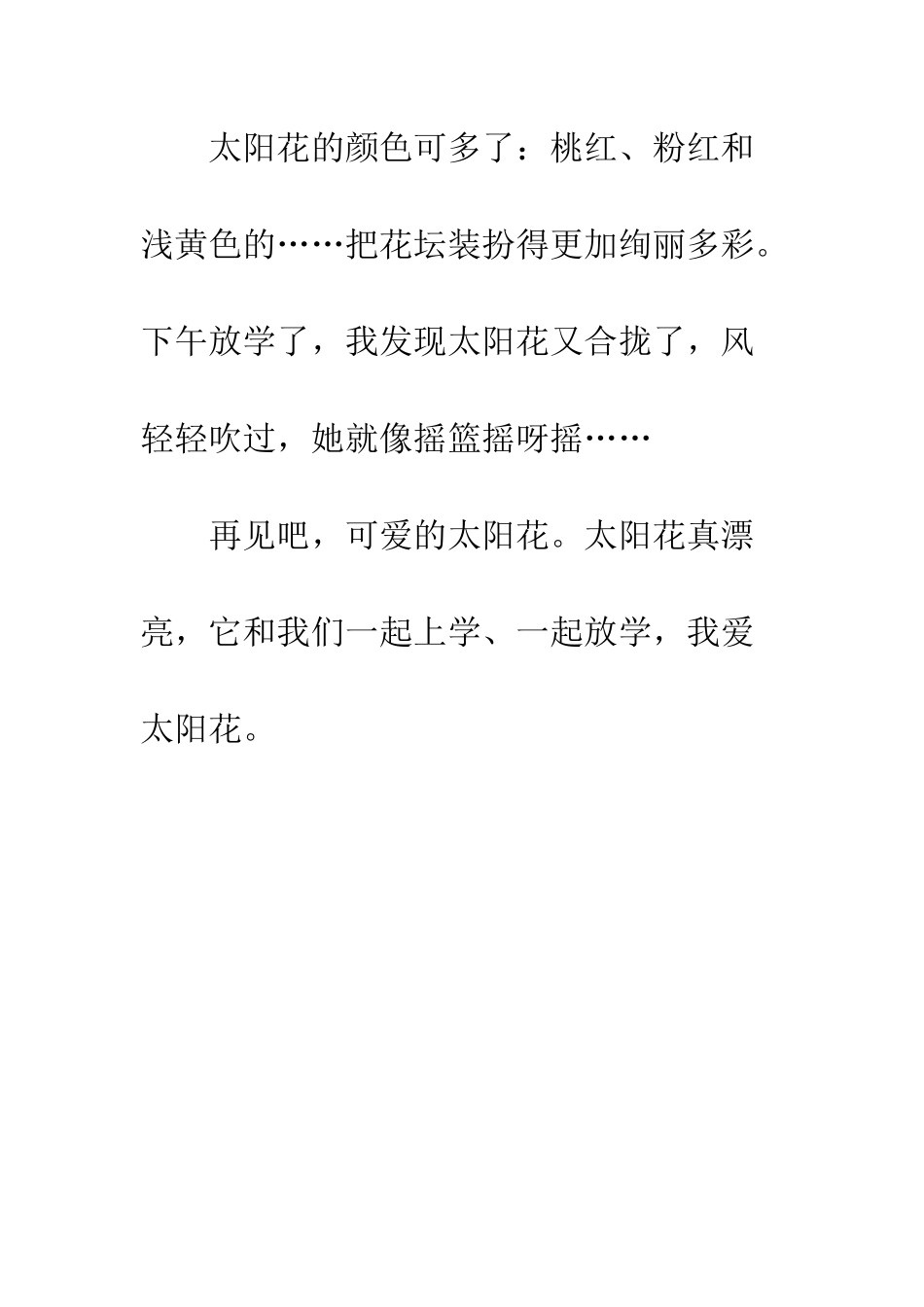 太阳花的颜色可多了：桃红、粉红和浅黄色的……把花坛装扮得更加绚丽多彩。下午放学了，我发现太阳花又合拢了，风轻轻吹过，她就像摇篮摇呀摇……

再见吧，可爱的太阳花。太阳花真漂亮，它和我们一起上学、一起放学，我爱太阳花。